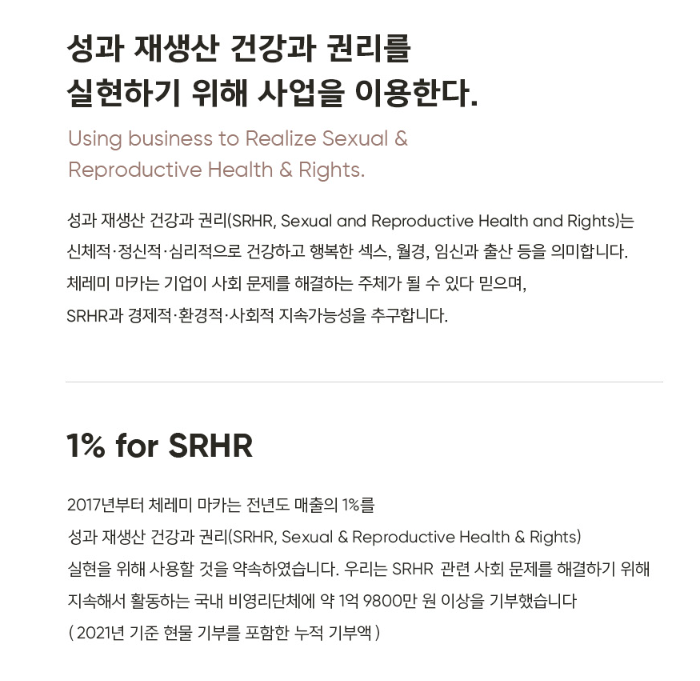 성과 재생산 건강과 권리를 실현하기 위해 사업을 이용한다.

Using business to Realize Sexual & Reproductive Health & Rights.

성과 재생산 건강과 권리(SRHR, Sexual and Reproductive Health and Rights)는 신체적·정신적·심리적으로 건강하고 행복한 섹스, 월경, 임신과 출산 등을 의미합니다. 체레미 마카는 기업이 사회 문제를 해결하는 주체가 될 수 있다 믿으며, SRHR과 경제적·환경적·사회적 지속가능성을 추구합니다.

1% for SRHR

2017년부터 체레미 마카는 전년도 매출의 1%를 성과 재생산 건강과 권리(SRHR, Sexual & Reproductive Health & Rights) 실현을 위해 사용할 것을 약속하였습니다. 우리는 SRHR 관련 사회 문제를 해결하기 위해 지속해서 활동하는 국내 비영리단체에 약 1억 9800만 원 이상을 기부했습니다
( 2021년 기준 현물 기부를 포함한 누적 기부액 )